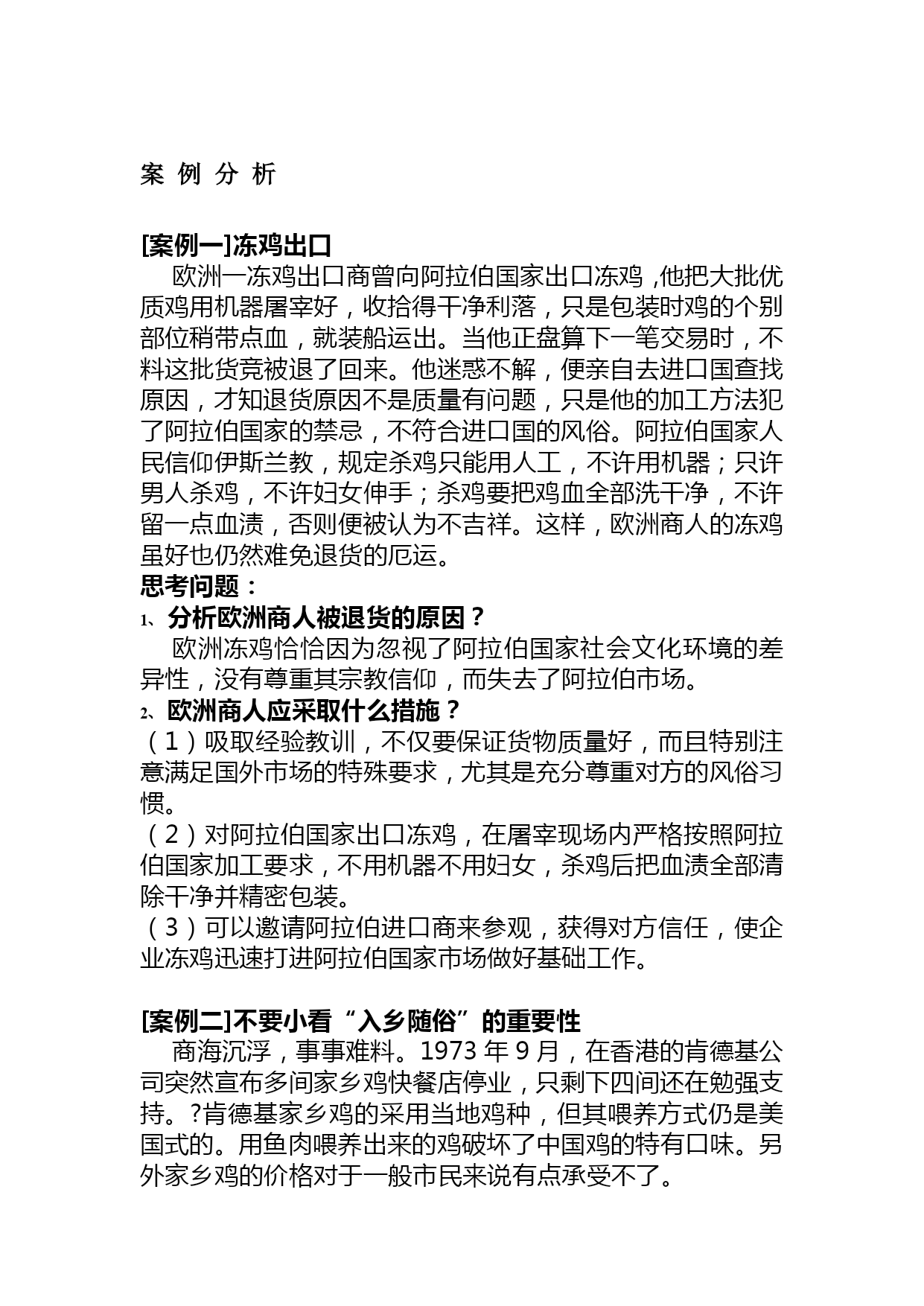 案 例 分 析

[案例一]冻鸡出口

欧洲一冻鸡出口商曾向阿拉伯国家出口冻鸡，他把大批优质鸡用机器屠宰好，收拾得干净利落，只是包装时鸡的个别部位稍带点血，就装船运出。当他正盘算下一笔交易时，不料这批货竟被退了回来。他迷惑不解，便亲自去进口国查找原因，才知退货原因不是质量有问题，只是他的加工方法犯了阿拉伯国家的禁忌，不符合进口国的风俗。阿拉伯国家人民信仰伊斯兰教，规定杀鸡只能用人工，不许用机器；只许男人杀鸡，不许妇女伸手；杀鸡要把鸡血全部洗干净，不许留一点血渍，否则便被认为不吉祥。这样，欧洲商人的冻鸡虽好也仍然难免退货的厄运。

思考问题：

1、分析欧洲商人被退货的原因？

欧洲冻鸡恰恰因为忽视了阿拉伯国家社会文化环境的差异性，没有尊重其宗教信仰，而失去了阿拉伯市场。

2、欧洲商人应采取什么措施？

（1）吸取经验教训，不仅要保证货物质量好，而且特别注意满足国外市场的特殊要求，尤其是充分尊重对方的风俗习惯。

（2）对阿拉伯国家出口冻鸡，在屠宰现场内严格按照阿拉伯国家加工要求，不用机器不用妇女，杀鸡后把血渍全部清除干净并精密包装。

（3）可以邀请阿拉伯进口商来参观，获得对方信任，使企业冻鸡迅速打进阿拉伯国家市场做好基础工作。

[案例二]不要小看“入乡随俗”的重要性

商海沉浮，事事难料。1973 年 9 月，在香港的肯德基公司突然宣布多间家乡鸡快餐店停业，只剩下四间还在勉强支持。?肯德基家乡鸡的采用当地鸡种，但其喂养方式仍是美国式的。用鱼肉喂养出来的鸡破坏了中国鸡的特有口味。另外家乡鸡的价格对于一般市民来说有点承受不了。